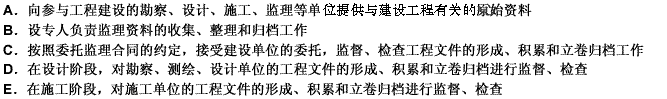 A. 向参与工程建设的勘察、设计、施工、监理等单位提供与建设工程有关的原始资料
B. 设专人负责监理资料的收集、整理和归档工作
C. 按照委托监理合同的约定，接受建设单位的委托，监督、检查工程文件的形成、积累和立卷归档工作
D. 在设计阶段，对勘察、测绘、设计单位的工程文件的形成、积累和立卷归档进行监督、检查
E. 在施工阶段，对施工单位的工程文件的形成、积累和立卷归档进行监督、检查